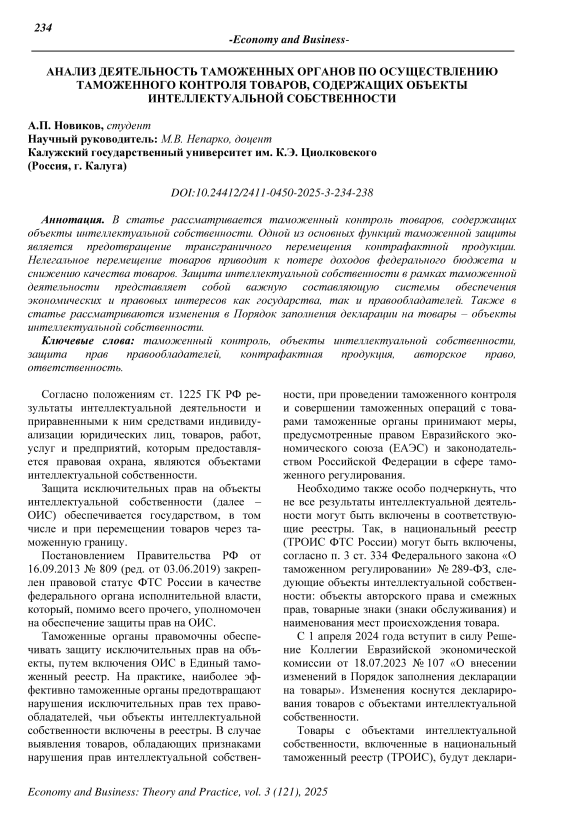 234

-Economy and Business-

АНАЛИЗ ДЕЯТЕЛЬНОСТЬ ТАМОЖЕННЫХ ОРГАНОВ ПО ОСУЩЕСТВЛЕНИЮ ТАМОЖЕННОГО КОНТРОЛЯ ТОВАРОВ, СОДЕРЖАЩИХ ОБЪЕКТЫ ИНТЕЛЛЕКТУАЛЬНОЙ СОБСТВЕННОСТИ

А.П. Новиков, студент
Научный руководитель: М.В. Непарко, доцент
Калужский государственный университет им. К.Э. Циолковского
(Россия, г. Калуга)

DOI:10.24412/2411-0450-2025-3-234-238

Аннотация. В статье рассматривается таможенный контроль товаров, содержащих объекты интеллектуальной собственности. Одной из основных функций таможенной защиты является предотвращение трансграничного перемещения контрафактной продукции. Нелегальное перемещение товаров приводит к потере доходов федерального бюджета и снижению качества товаров. Защита интеллектуальной собственности в рамках таможенной деятельности представляет собой важную составляющую системы обеспечения экономических и правовых интересов как государства, так и правообладателей. Также в статье рассматриваются изменения в Порядок заполнения декларации на товары – объекты интеллектуальной собственности.

Ключевые слова: таможенный контроль, объекты интеллектуальной собственности, защита прав правообладателей, контрафактная продукция, авторское право, ответственность.

Согласно положениям ст. 1225 ГК РФ результаты интеллектуальной деятельности и приравненными к ним средствами индивидуализации юридических лиц, товаров, работ, услуг и предприятий, которым предоставляется правовая охрана, являются объектами интеллектуальной собственности.

Защита исключительных прав на объекты интеллектуальной собственности (далее – ОИС) обеспечивается государством, в том числе и при перемещении товаров через таможенную границу.

Постановлением Правительства РФ от 16.09.2013 № 809 (ред. от 03.06.2019) закреплен правовой статус ФТС России в качестве федерального органа исполнительной власти, который, помимо всего прочего, уполномочен на обеспечение защиты прав на ОИС.

Таможенные органы правомочны обеспечивать защиту исключительных прав на объекты, путем включения ОИС в Единый таможенный реестр. На практике, наиболее эффективно таможенные органы предотвращают нарушения исключительных прав тех правообладателей, чьи объекты интеллектуальной собственности включены в реестры. В случае выявления товаров, обладающих признаками нарушения прав интеллектуальной собственности, при проведении таможенного контроля и совершении таможенных операций с товарами таможенные органы принимают меры, предусмотренные правом Евразийского экономического союза (ЕАЭС) и законодательством Российской Федерации в сфере таможенного регулирования.

Необходимо также особо подчеркнуть, что не все результаты интеллектуальной деятельности могут быть включены в соответствующие реестры. Так, в национальный реестр (ТРОИС ФТС России) могут быть включены, согласно п. 3 ст. 334 Федерального закона «О таможенном регулировании» № 289-ФЗ, следующие объекты интеллектуальной собственности: объекты авторского права и смежных прав, товарные знаки (знаки обслуживания) и наименования мест происхождения товара.

С 1 апреля 2024 года вступит в силу Решение Коллегии Евразийской экономической комиссии от 18.07.2023 № 107 «О внесении изменений в Порядок заполнения декларации на товары». Изменения коснутся декларирования товаров с объектами интеллектуальной собственности.

Товары с объектами интеллектуальной собственности, включенные в национальный таможенный реестр (ТРОИС), будут деклари-

Economy and Business: Theory and Practice, vol. 3 (121), 2025